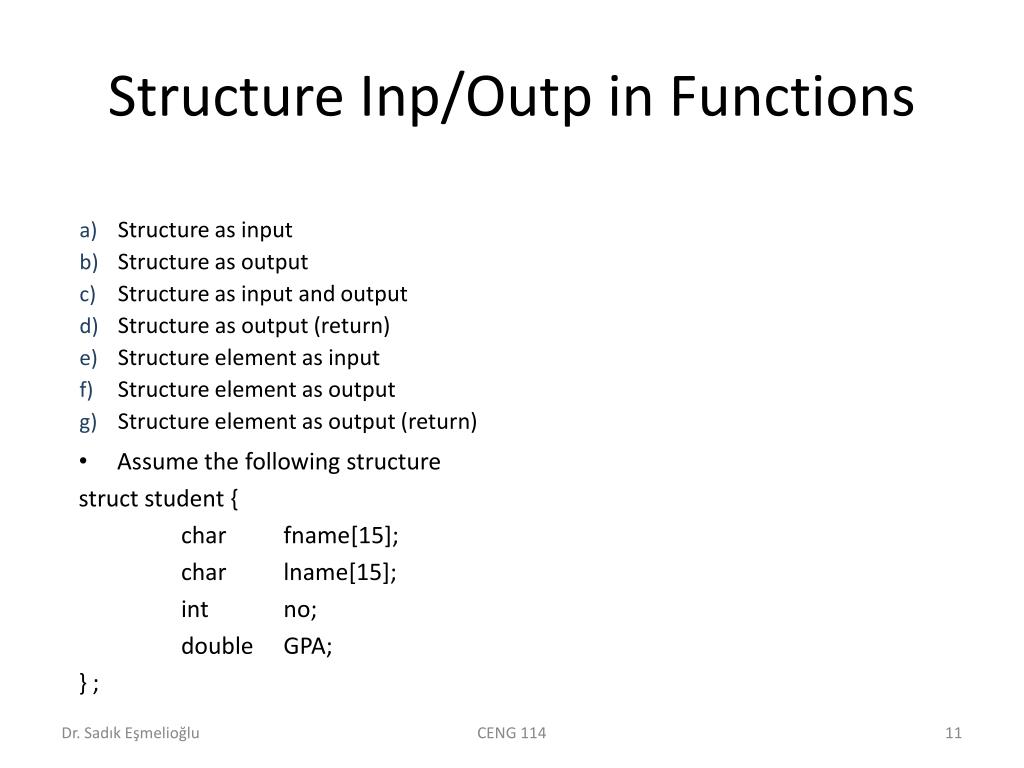 Structure Inp/Outp in Functions

a) Structure as input
b) Structure as output
c) Structure as input and output
d) Structure as output (return)
e) Structure element as input
f) Structure element as output
g) Structure element as output (return)

• Assume the following structure

struct student {
char fname[15];
char lname[15];
int no;
double GPA;
} ;

Dr. Sadık Eşmelioğlu

CENG 114

11